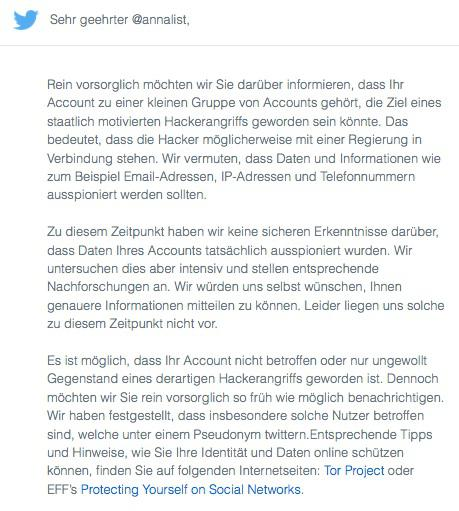 Sehr geehrter @annalist,

Rein vorsorglich möchten wir Sie darüber informieren, dass Ihr Account zu einer kleinen Gruppe von Accounts gehört, die Ziel eines staatlich motivierten Hackerangriffs geworden sein könnte. Das bedeutet, dass die Hacker möglicherweise mit einer Regierung in Verbindung stehen. Wir vermuten, dass Daten und Informationen wie zum Beispiel Email-Adressen, IP-Adressen und Telefonnummern ausspioniert werden sollten.

Zu diesem Zeitpunkt haben wir keine sicheren Erkenntnisse darüber, dass Daten Ihres Accounts tatsächlich ausspioniert wurden. Wir untersuchen dies aber intensiv und stellen entsprechende Nachforschungen an. Wir würden uns selbst wünschen, Ihnen genauere Informationen mitteilen zu können. Leider liegen uns solche zu diesem Zeitpunkt nicht vor.

Es ist möglich, dass Ihr Account nicht betroffen oder nur ungewollt Gegenstand eines derartigen Hackerangriffs geworden ist. Dennoch möchten wir Sie rein vorsorglich so früh wie möglich benachrichtigen. Wir haben festgestellt, dass insbesondere solche Nutzer betroffen sind, welche unter einem Pseudonym twittern.Entsprechende Tipps und Hinweise, wie Sie Ihre Identität und Daten online schützen können, finden Sie auf folgenden Internetseiten: Tor Project oder EFF's Protecting Yourself on Social Networks.